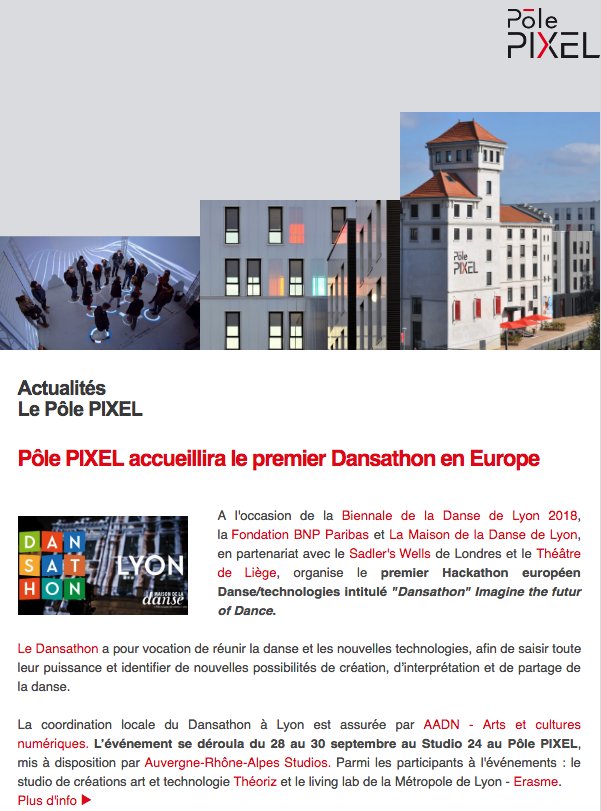 Pôle
PIXEL

Pôle
PIXEL

Actualités
Le Pôle PIXEL

Pôle PIXEL accueillira le premier Dansathon en Europe

DAN
SAT
HON
LYON
MAISON DE LA
danse

A l'occasion de la Biennale de la Danse de Lyon 2018, la Fondation BNP Paribas et La Maison de la Danse de Lyon, en partenariat avec le Sadler's Wells de Londres et le Théâtre de Liège, organise le premier Hackathon européen Danse/technologies intitulé "Dansathon" Imagine the futur of Dance.

Le Dansathon a pour vocation de réunir la danse et les nouvelles technologies, afin de saisir toute leur puissance et identifier de nouvelles possibilités de création, d'interprétation et de partage de la danse.

La coordination locale du Dansathon à Lyon est assurée par AADN - Arts et cultures numériques. L'événement se déroula du 28 au 30 septembre au Studio 24 au Pôle PIXEL, mis à disposition par Auvergne-Rhône-Alpes Studios. Parmi les participants à l'événements : le studio de créations art et technologie Théoriz et le living lab de la Métropole de Lyon - Erasme.
Plus d'info ▶